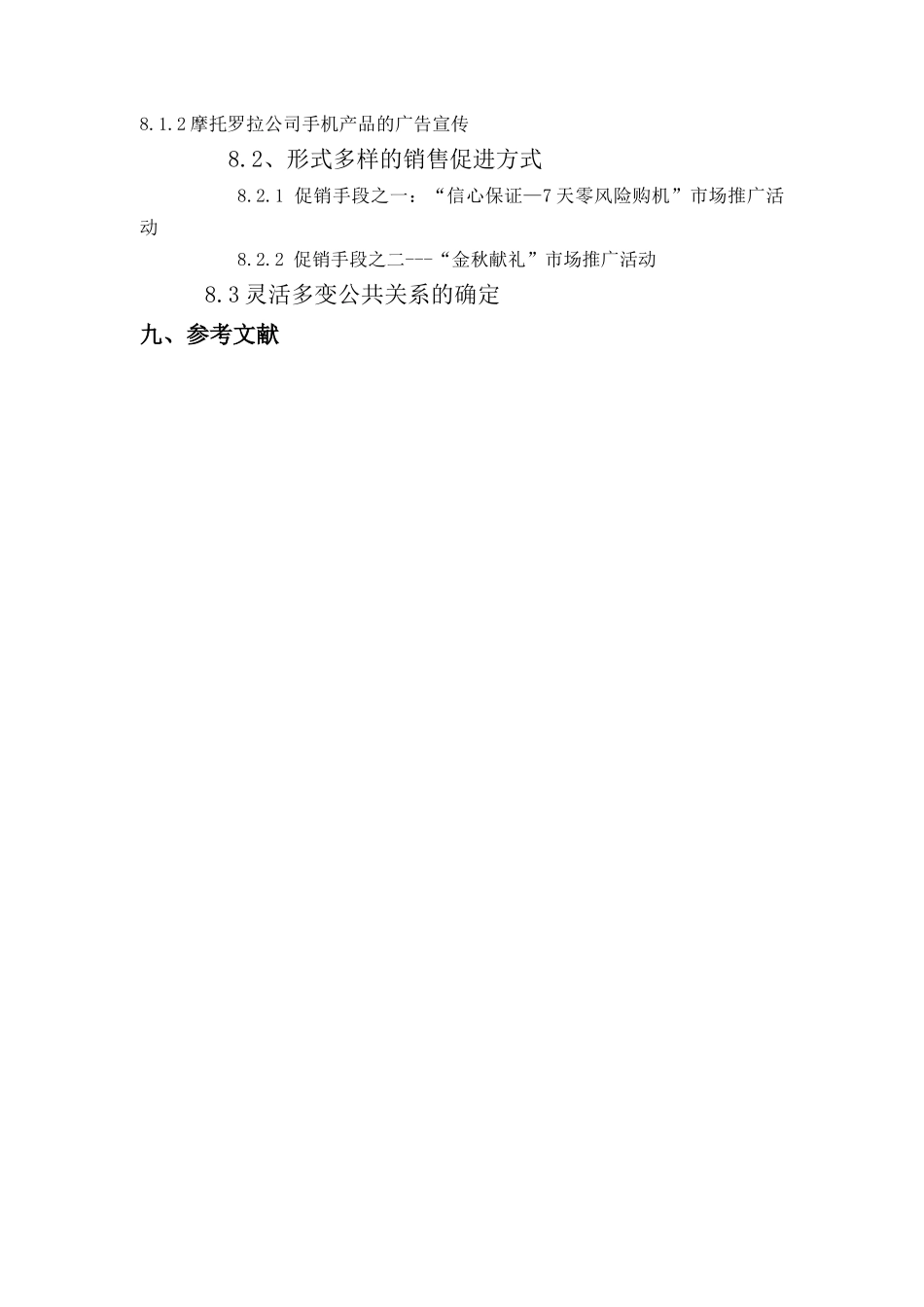 8.1.2摩托罗拉公司手机产品的广告宣传

8.2、形式多样的销售促进方式

8.2.1 促销手段之一：“信心保证—7天零风险购机”市场推广活动

8.2.2 促销手段之二---“金秋献礼”市场推广活动

8.3灵活多变公共关系的确定

九、参考文献